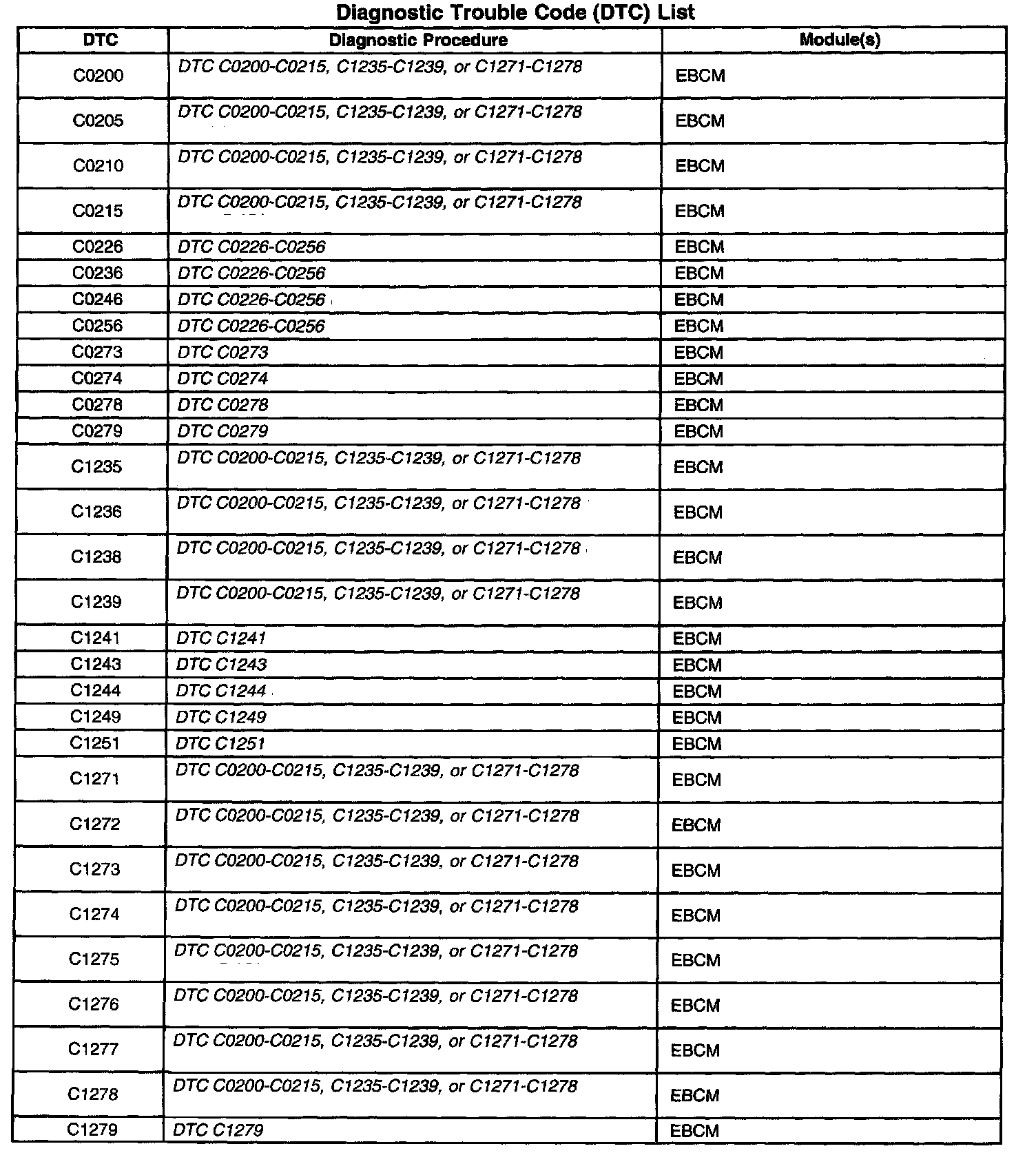 Diagnostic Trouble Code (DTC) List

| DTC | Diagnostic Procedure | Module(s) |
|---|---|---|
| C0200 | DTC C0200-C0215, C1235-C1239, or C1271-C1278 | EBCM |
| C0205 | DTC C0200-C0215, C1235-C1239, or C1271-C1278 | EBCM |
| C0210 | DTC C0200-C0215, C1235-C1239, or C1271-C1278 | EBCM |
| C0215 | DTC C0200-C0215, C1235-C1239, or C1271-C1278 | EBCM |
| C0226 | DTC C0226-C0256 | EBCM |
| C0236 | DTC C0226-C0256 | EBCM |
| C0246 | DTC C0226-C0256 | EBCM |
| C0256 | DTC C0226-C0256 | EBCM |
| C0273 | DTC C0273 | EBCM |
| C0274 | DTC C0274 | EBCM |
| C0278 | DTC C0278 | EBCM |
| C0279 | DTC C0279 | EBCM |
| C1235 | DTC C0200-C0215, C1235-C1239, or C1271-C1278 | EBCM |
| C1236 | DTC C0200-C0215, C1235-C1239, or C1271-C1278 | EBCM |
| C1238 | DTC C0200-C0215, C1235-C1239, or C1271-C1278 | EBCM |
| C1239 | DTC C0200-C0215, C1235-C1239, or C1271-C1278 | EBCM |
| C1241 | DTC C1241 | EBCM |
| C1243 | DTC C1243 | EBCM |
| C1244 | DTC C1244 | EBCM |
| C1249 | DTC C1249 | EBCM |
| C1251 | DTC C1251 | EBCM |
| C1271 | DTC C0200-C0215, C1235-C1239, or C1271-C1278 | EBCM |
| C1272 | DTC C0200-C0215, C1235-C1239, or C1271-C1278 | EBCM |
| C1273 | DTC C0200-C0215, C1235-C1239, or C1271-C1278 | EBCM |
| C1274 | DTC C0200-C0215, C1235-C1239, or C1271-C1278 | EBCM |
| C1275 | DTC C0200-C0215, C1235-C1239, or C1271-C1278 | EBCM |
| C1276 | DTC C0200-C0215, C1235-C1239, or C1271-C1278 | EBCM |
| C1277 | DTC C0200-C0215, C1235-C1239, or C1271-C1278 | EBCM |
| C1278 | DTC C0200-C0215, C1235-C1239, or C1271-C1278 | EBCM |
| C1279 | DTC C1279 | EBCM |